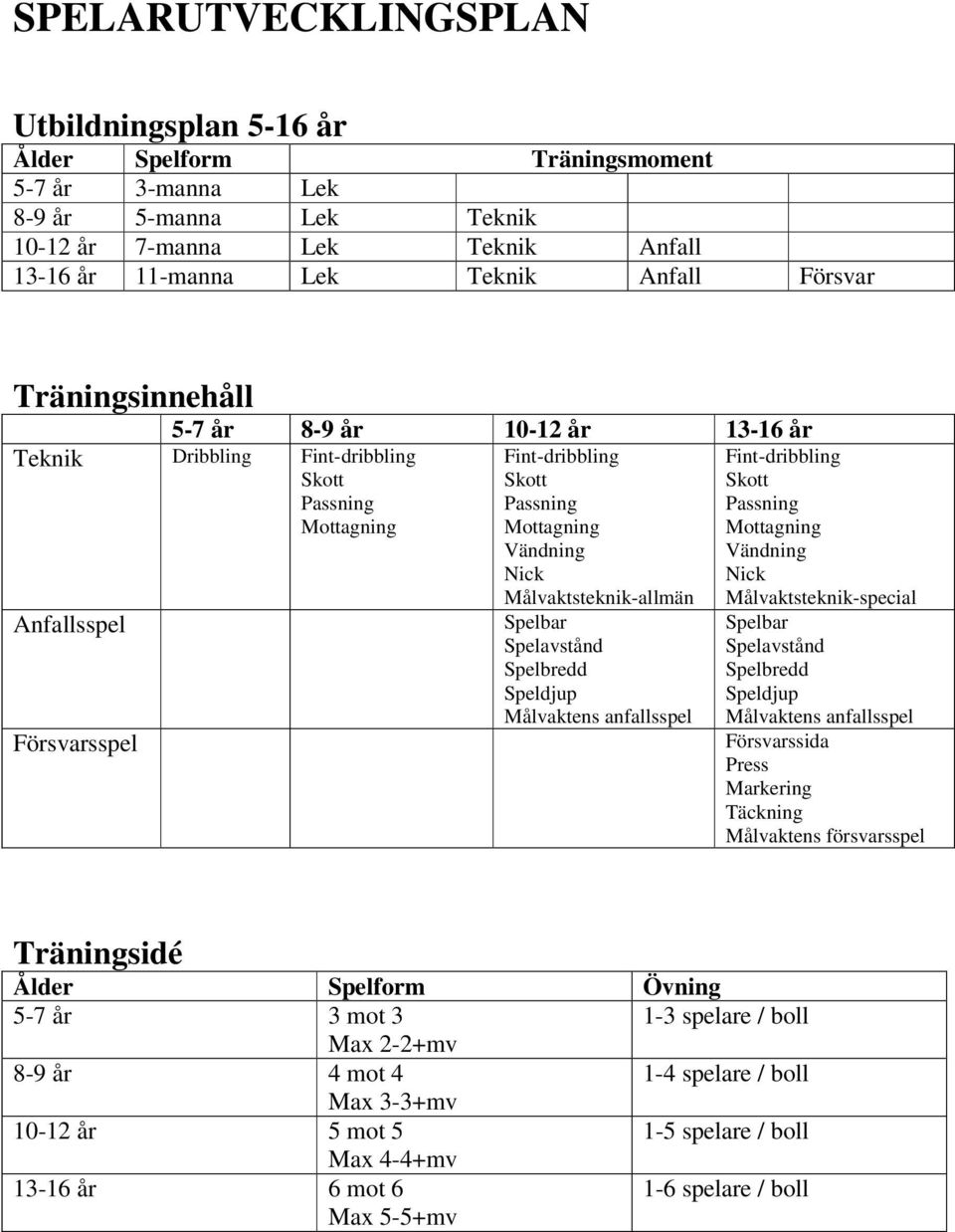 SPELARUTVECKLINGSPLAN

Utbildningsplan 5-16 år

| Ålder | Spelform | Träningsmoment | | | |
|---|---|---|---|---|---|
| 5-7 år | 3-manna | Lek | | | |
| 8-9 år | 5-manna | Lek | Teknik | | |
| 10-12 år | 7-manna | Lek | Teknik | Anfall | |
| 13-16 år | 11-manna | Lek | Teknik | Anfall | Försvar |

Träningsinnehåll

| | 5-7 år | 8-9 år | 10-12 år | 13-16 år |
|---|---|---|---|---|
| Teknik | Dribbling | Fint-dribbling Skott Passning Mottagning | Fint-dribbling Skott Passning Mottagning Vändning Nick Målvaktsteknik-allmän | Fint-dribbling Skott Passning Mottagning Vändning Nick Målvaktsteknik-special |
| Anfallsspel | | | Spelbar Spelavstånd Spelbredd Speldjup Målvaktens anfallsspel | Spelbar Spelavstånd Spelbredd Speldjup Målvaktens anfallsspel |
| Försvarsspel | | | | Försvarssida Press Markering Täckning Målvaktens försvarsspel |

Träningsidé

| Ålder | Spelform | Övning |
|---|---|---|
| 5-7 år | 3 mot 3 Max 2-2+mv | 1-3 spelare / boll |
| 8-9 år | 4 mot 4 Max 3-3+mv | 1-4 spelare / boll |
| 10-12 år | 5 mot 5 Max 4-4+mv | 1-5 spelare / boll |
| 13-16 år | 6 mot 6 Max 5-5+mv | 1-6 spelare / boll |